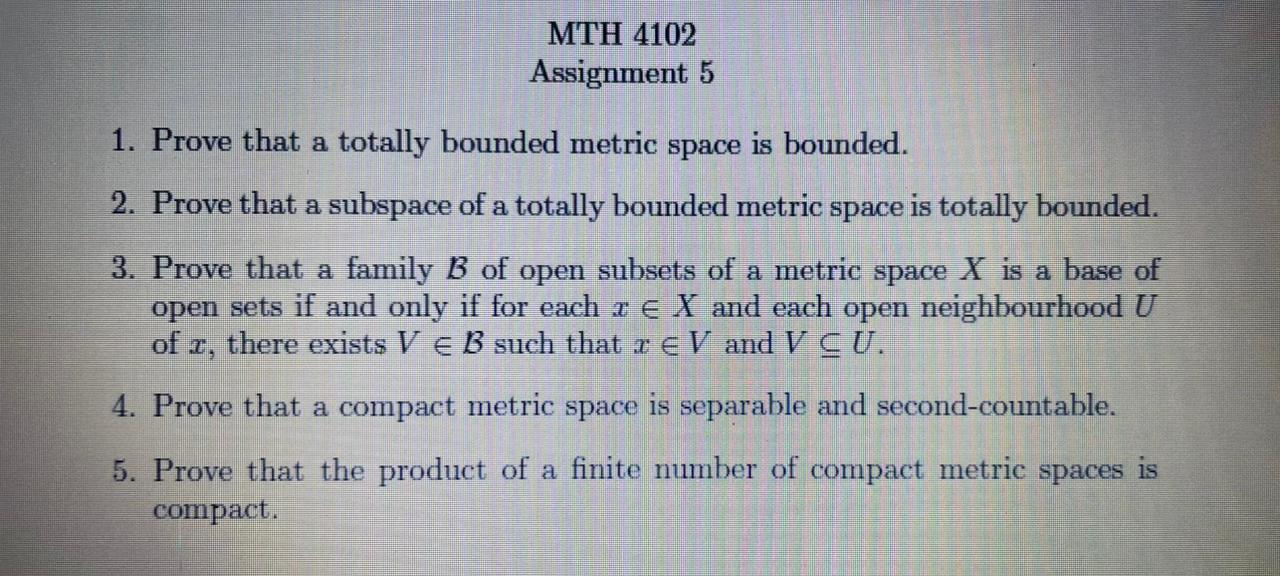 MTH 4102
Assignment 5

1. Prove that a totally bounded metric space is bounded.

2. Prove that a subspace of a totally bounded metric space is totally bounded.

3. Prove that a family $\mathcal{B}$ of open subsets of a metric space $X$ is a base of open sets if and only if for each $x \in X$ and each open neighbourhood $U$ of $x$, there exists $V \in \mathcal{B}$ such that $x \in V$ and $V \subseteq U$.

4. Prove that a compact metric space is separable and second-countable.

5. Prove that the product of a finite number of compact metric spaces is compact.